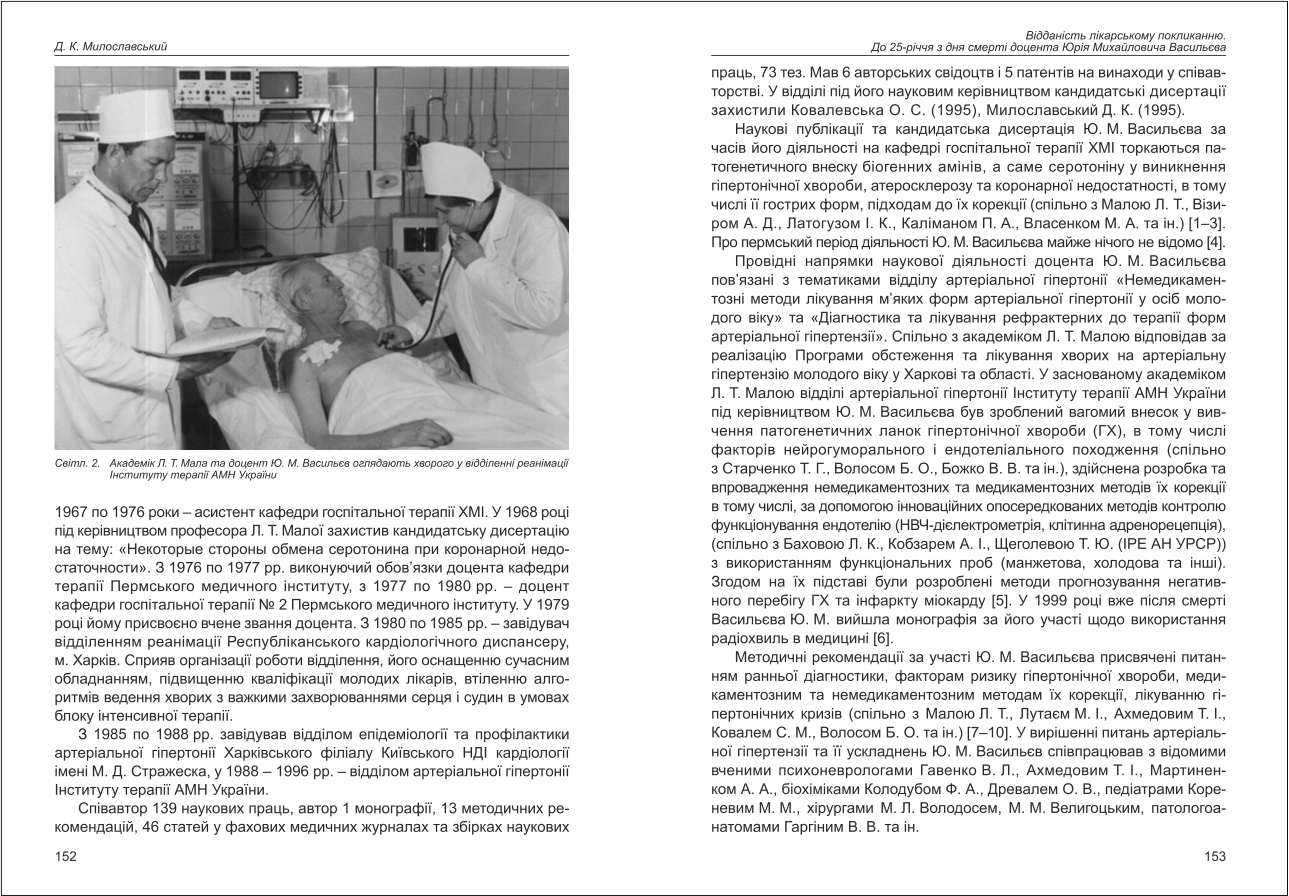 Д. К. Милославський

Світл. 2. Академік Л. Т. Мала та доцент Ю. М. Васильєв оглядають хворого у відділенні реанімації Інституту терапії АМН України

1967 по 1976 роки – асистент кафедри госпітальної терапії ХМІ. У 1968 році під керівництвом професора Л. Т. Малої захистив кандидатську дисертацію на тему: «Некоторые стороны обмена серотонина при коронарной недостаточности». З 1976 по 1977 рр. виконуючий обов'язки доцента кафедри терапії Пермського медичного інституту, з 1977 по 1980 рр. – доцент кафедри госпітальної терапії № 2 Пермського медичного інституту. У 1979 році йому присвоєно вчене звання доцента. З 1980 по 1985 рр. – завідувач відділенням реанімації Республіканського кардіологічного диспансеру, м. Харків. Сприяв організації роботи відділення, його оснащенню сучасним обладнанням, підвищенню кваліфікації молодих лікарів, втіленню алгоритмів ведення хворих з важкими захворюваннями серця і судин в умовах блоку інтенсивної терапії.

З 1985 по 1988 рр. завідував відділом епідеміології та профілактики артеріальної гіпертонії Харківського філіалу Київського НДІ кардіології імені М. Д. Стражеска, у 1988 – 1996 рр. – відділом артеріальної гіпертонії Інституту терапії АМН України.

Співавтор 139 наукових праць, автор 1 монографії, 13 методичних рекомендацій, 46 статей у фахових медичних журналах та збірках наукових

152

Відданість лікарському покликанню.
До 25-річчя з дня смерті доцента Юрія Михайловича Васильєва

праць, 73 тез. Мав 6 авторських свідоцтв і 5 патентів на винаходи у співавторстві. У відділі під його науковим керівництвом кандидатські дисертації захистили Ковалевська О. С. (1995), Милославський Д. К. (1995).

Наукові публікації та кандидатська дисертація Ю. М. Васильєва за часів його діяльності на кафедрі госпітальної терапії ХМІ торкаються патогенетичного внеску біогенних амінів, а саме серотоніну у виникнення гіпертонічної хвороби, атеросклерозу та коронарної недостатності, в тому числі її гострих форм, підходам до їх корекції (спільно з Малою Л. Т., Візиром А. Д., Латогузом І. К., Каліманом П. А., Власенком М. А. та ін.) [1–3]. Про пермський період діяльності Ю. М. Васильєва майже нічого не відомо [4].

Провідні напрямки наукової діяльності доцента Ю. М. Васильєва пов'язані з тематиками відділу артеріальної гіпертонії «Немедикаментозні методи лікування м'яких форм артеріальної гіпертонії у осіб молодого віку» та «Діагностика та лікування рефрактерних до терапії форм артеріальної гіпертензії». Спільно з академіком Л. Т. Малою відповідав за реалізацію Програми обстеження та лікування хворих на артеріальну гіпертензію молодого віку у Харкові та області. У заснованому академіком Л. Т. Малою відділі артеріальної гіпертонії Інституту терапії АМН України під керівництвом Ю. М. Васильєва був зроблений вагомий внесок у вивчення патогенетичних ланок гіпертонічної хвороби (ГХ), в тому числі факторів нейрогуморального і ендотеліального походження (спільно з Старченко Т. Г., Волосом Б. О., Божко В. В. та ін.), здійснена розробка та впровадження немедикаментозних та медикаментозних методів їх корекції в тому числі, за допомогою інноваційних опосередкованих методів контролю функціонування ендотелію (НВЧ-діелектрометрія, клітинна адренорецепція), (спільно з Баховою Л. К., Кобзарем А. І., Щеголевою Т. Ю. (ІРЕ АН УРСР)) з використанням функціональних проб (манжетова, холодова та інші). Згодом на їх підставі були розроблені методи прогнозування негативного перебігу ГХ та інфаркту міокарду [5]. У 1999 році вже після смерті Васильєва Ю. М. вийшла монографія за його участі щодо використання радіохвиль в медицині [6].

Методичні рекомендації за участі Ю. М. Васильєва присвячені питанням ранньої діагностики, факторам ризику гіпертонічної хвороби, медикаментозним та немедикаментозним методам їх корекції, лікуванню гіпертонічних кризів (спільно з Малою Л. Т., Лутаєм М. І., Ахмедовим Т. І., Ковалем С. М., Волосом Б. О. та ін.) [7–10]. У вирішенні питань артеріальної гіпертензії та її ускладнень Ю. М. Васильєв співпрацював з відомими вченими психоневрологами Гавенко В. Л., Ахмедовим Т. І., Мартиненком А. А., біохіміками Колодубом Ф. А., Древалем О. В., педіатрами Кореневим М. М., хірургами М. Л. Володосем, М. М. Велигоцьким, патологоанатомами Гаргіним В. В. та ін.

153